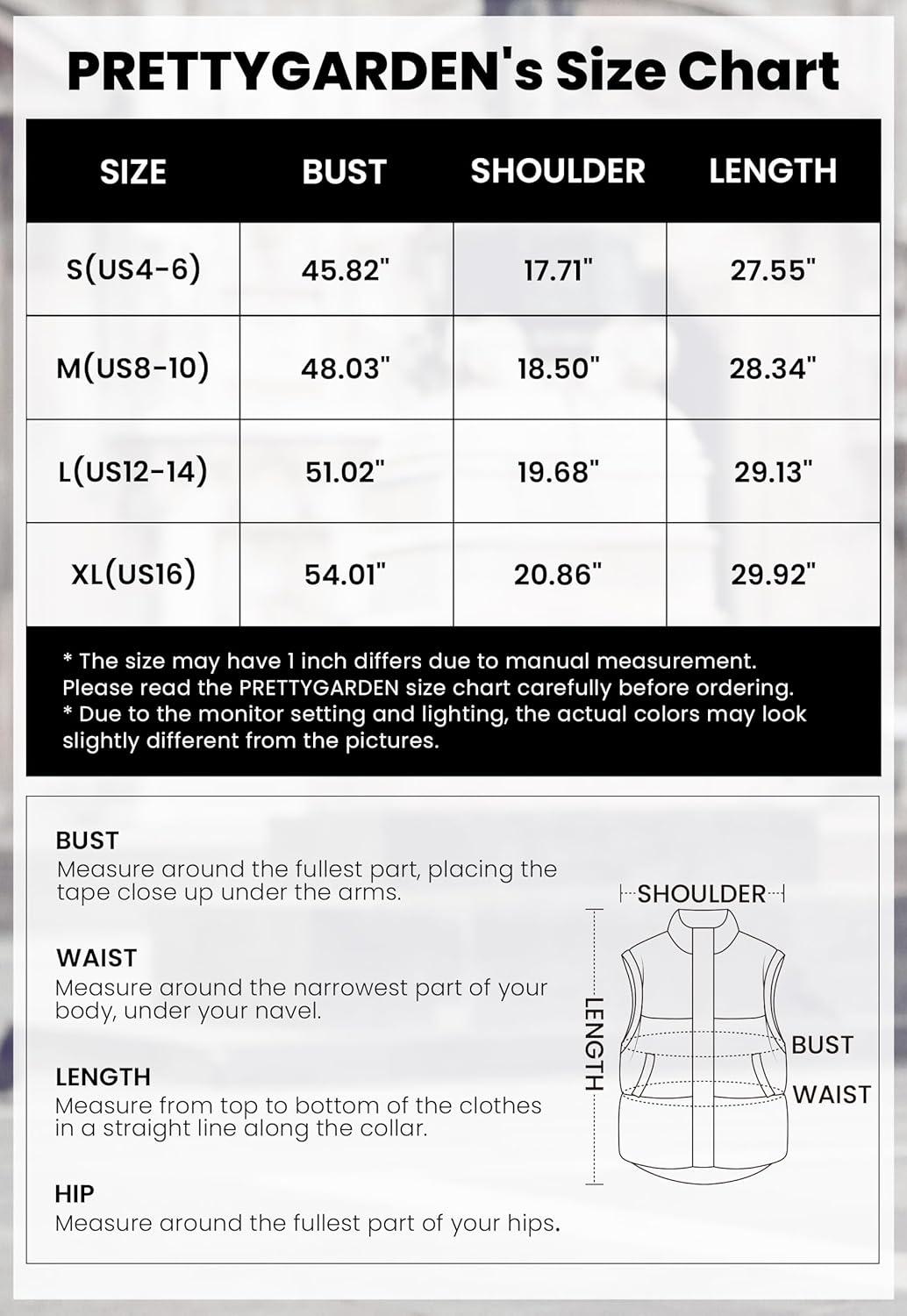 PRETTYGARDEN's Size Chart

| SIZE | BUST | SHOULDER | LENGTH |
|---|---|---|---|
| S(US4-6) | 45.82" | 17.71" | 27.55" |
| M(US8-10) | 48.03" | 18.50" | 28.34" |
| L(US12-14) | 51.02" | 19.68" | 29.13" |
| XL(US16) | 54.01" | 20.86" | 29.92" |

* The size may have 1 inch differs due to manual measurement. Please read the PRETTYGARDEN size chart carefully before ordering.
* Due to the monitor setting and lighting, the actual colors may look slightly different from the pictures.

BUST
Measure around the fullest part, placing the tape close up under the arms.

WAIST
Measure around the narrowest part of your body, under your navel.

LENGTH
Measure from top to bottom of the clothes in a straight line along the collar.

HIP
Measure around the fullest part of your hips.

SHOULDER
LENGTH
BUST
WAIST